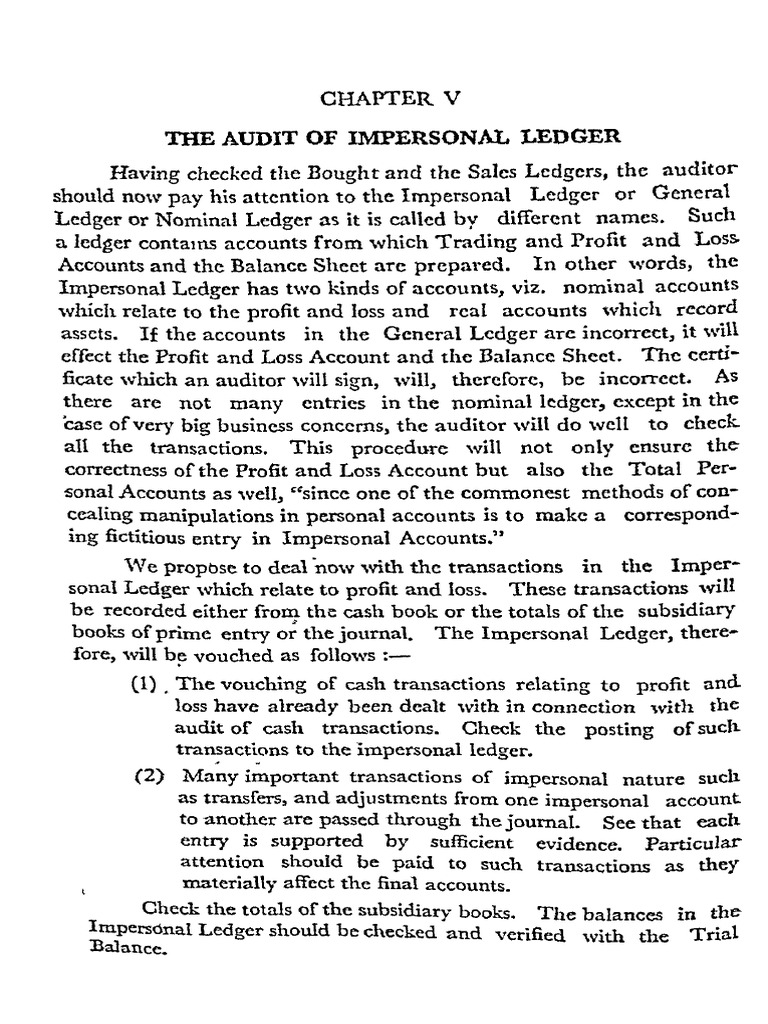 CHAPTER V

THE AUDIT OF IMPERSONAL LEDGER

Having checked the Bought and the Sales Ledgers, the auditor should now pay his attention to the Impersonal Ledger or General Ledger or Nominal Ledger as it is called by different names. Such a ledger contains accounts from which Trading and Profit and Loss Accounts and the Balance Sheet are prepared. In other words, the Impersonal Ledger has two kinds of accounts, viz. nominal accounts which relate to the profit and loss and real accounts which record assets. If the accounts in the General Ledger are incorrect, it will effect the Profit and Loss Account and the Balance Sheet. The certificate which an auditor will sign, will, therefore, be incorrect. As there are not many entries in the nominal ledger, except in the case of very big business concerns, the auditor will do well to check all the transactions. This procedure will not only ensure the correctness of the Profit and Loss Account but also the Total Personal Accounts as well, "since one of the commonest methods of concealing manipulations in personal accounts is to make a corresponding fictitious entry in Impersonal Accounts."

We propose to deal now with the transactions in the Impersonal Ledger which relate to profit and loss. These transactions will be recorded either from the cash book or the totals of the subsidiary books of prime entry or the journal. The Impersonal Ledger, therefore, will be vouched as follows :—

(1) The vouching of cash transactions relating to profit and loss have already been dealt with in connection with the audit of cash transactions. Check the posting of such transactions to the impersonal ledger.

(2) Many important transactions of impersonal nature such as transfers, and adjustments from one impersonal account to another are passed through the journal. See that each entry is supported by sufficient evidence. Particular attention should be paid to such transactions as they materially affect the final accounts.

Check the totals of the subsidiary books. The balances in the Impersonal Ledger should be checked and verified with the Trial Balance.